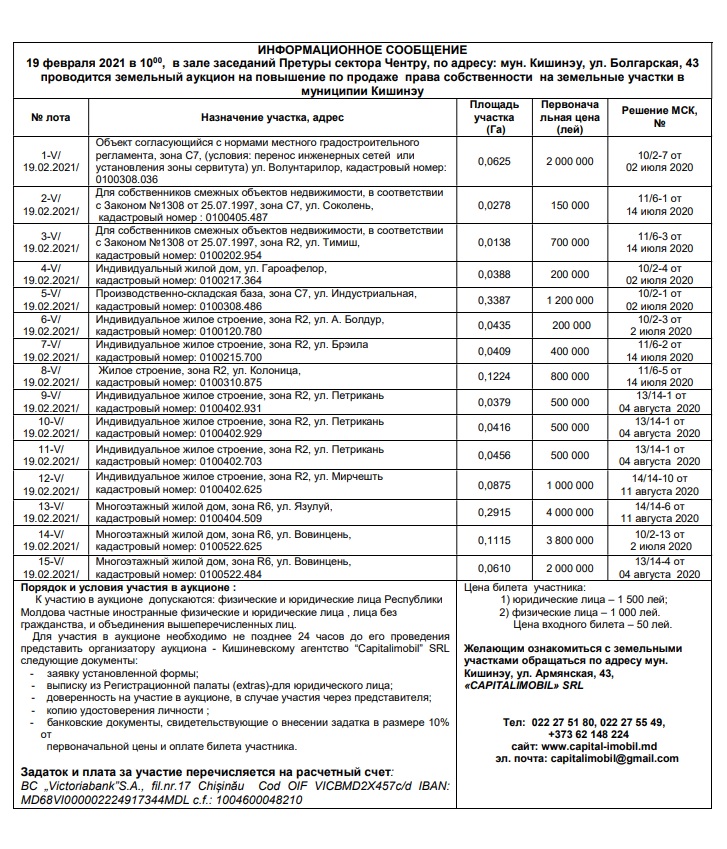 ИНФОРМАЦИОННОЕ СООБЩЕНИЕ
19 февраля 2021 в $10^{00}$, в зале заседаний Претуры сектора Чентру, по адресу: мун. Кишинэу, ул. Болгарская, 43 проводится земельный аукцион на повышение по продаже права собственности на земельные участки в муниципии Кишинэу

| № лота | Назначение участка, адрес | Площадь участка (Га) | Первоначальная цена (лей) | Решение МСК, № |
|---|---|---|---|---|
| 1-V/ 19.02.2021/ | Объект согласующийся с нормами местного градостроительного регламента, зона С7, (условия: перенос инженерных сетей или установления зоны сервитута) ул. Волунтарилор, кадастровый номер: 0100308.036 | 0,0625 | 2 000 000 | 10/2-7 от 02 июля 2020 |
| 2-V/ 19.02.2021/ | Для собственников смежных объектов недвижимости, в соответствии с Законом №1308 от 25.07.1997, зона С7, ул. Соколень, кадастровый номер : 0100405.487 | 0,0278 | 150 000 | 11/6-1 от 14 июля 2020 |
| 3-V/ 19.02.2021/ | Для собственников смежных объектов недвижимости, в соответствии с Законом №1308 от 25.07.1997, зона R2, ул. Тимиш, кадастровый номер: 0100202.954 | 0,0138 | 700 000 | 11/6-3 от 14 июля 2020 |
| 4-V/ 19.02.2021/ | Индивидуальный жилой дом, ул. Гароафелор, кадастровый номер: 0100217.364 | 0,0388 | 200 000 | 10/2-4 от 02 июля 2020 |
| 5-V/ 19.02.2021/ | Производственно-складская база, зона С7, ул. Индустриальная, кадастровый номер: 0100308.486 | 0,3387 | 1 200 000 | 10/2-1 от 02 июля 2020 |
| 6-V/ 19.02.2021/ | Индивидуальное жилое строение, зона R2, ул. А. Болдур, кадастровый номер: 0100120.780 | 0,0435 | 200 000 | 10/2-3 от 2 июля 2020 |
| 7-V/ 19.02.2021/ | Индивидуальное жилое строение, зона R2, ул. Брэила кадастровый номер: 0100215.700 | 0,0409 | 400 000 | 11/6-2 от 14 июля 2020 |
| 8-V/ 19.02.2021/ | Жилое строение, зона R2, ул. Колоница, кадастровый номер: 0100310.875 | 0,1224 | 800 000 | 11/6-5 от 14 июля 2020 |
| 9-V/ 19.02.2021/ | Индивидуальное жилое строение, зона R2, ул. Петрикань кадастровый номер: 0100402.931 | 0,0379 | 500 000 | 13/14-1 от 04 августа 2020 |
| 10-V/ 19.02.2021/ | Индивидуальное жилое строение, зона R2, ул. Петрикань кадастровый номер: 0100402.929 | 0,0416 | 500 000 | 13/14-1 от 04 августа 2020 |
| 11-V/ 19.02.2021/ | Индивидуальное жилое строение, зона R2, ул. Петрикань кадастровый номер: 0100402.703 | 0,0456 | 500 000 | 13/14-1 от 04 августа 2020 |
| 12-V/ 19.02.2021/ | Индивидуальное жилое строение, зона R2, ул. Мирчешть кадастровый номер: 0100402.625 | 0,0875 | 1 000 000 | 14/14-10 от 11 августа 2020 |
| 13-V/ 19.02.2021/ | Многоэтажный жилой дом, зона R6, ул. Язулуй, кадастровый номер: 0100404.509 | 0,2915 | 4 000 000 | 14/14-6 от 11 августа 2020 |
| 14-V/ 19.02.2021/ | Многоэтажный жилой дом, зона R6, ул. Вовинцень, кадастровый номер: 0100522.625 | 0,1115 | 3 800 000 | 10/2-13 от 2 июля 2020 |
| 15-V/ 19.02.2021/ | Многоэтажный жилой дом, зона R6, ул. Вовинцень, кадастровый номер: 0100522.484 | 0,0610 | 2 000 000 | 13/14-4 от 04 августа 2020 |

Порядок и условия участия в аукционе :
К участию в аукционе допускаются: физические и юридические лица Республики Молдова частные иностранные физические и юридические лица , лица без гражданства, и объединения вышеперечисленных лиц.
Для участия в аукционе необходимо не позднее 24 часов до его проведения представить организатору аукциона - Кишиневскому агентство "Capitalimobil" SRL следующие документы:
- заявку установленной формы;
- выписку из Регистрационной палаты (extras)-для юридического лица;
- доверенность на участие в аукционе, в случае участия через представителя;
- копию удостоверения личности ;
- банковские документы, свидетельствующие о внесении задатка в размере 10% от первоначальной цены и оплате билета участника.

Задаток и плата за участие перечисляется на расчетный счет:
BC „Victoriabank"S.A., fil.nr.17 Chişinău Cod OIF VICBMD2X457c/d IBAN: MD68VI000002224917344MDL c.f.: 1004600048210

Цена билета участника:
1) юридические лица – 1 500 лей;
2) физические лица – 1 000 лей.
Цена входного билета – 50 лей.

Желающим ознакомиться с земельными участками обращаться по адресу мун. Кишинэу, ул. Армянская, 43, «CAPITALIMOBIL» SRL

Тел: 022 27 51 80, 022 27 55 49, +373 62 148 224
сайт: www.capital-imobil.md
эл. почта: capitalimobil@gmail.com